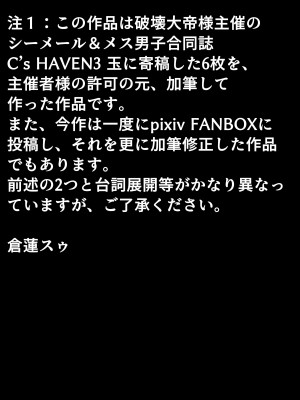 注１：この作品は破壊大帝様主催のシーメール＆メス男子合同誌 C's HAVEN3 玉に寄稿した6枚を、主催者様の許可の元、加筆して作った作品です。
また、今作は一度にpixiv FANBOXに投稿し、それを更に加筆修正した作品でもあります。
前述の2つと台詞展開等がかなり異なっていますが、ご了承ください。

倉蓮スゥ